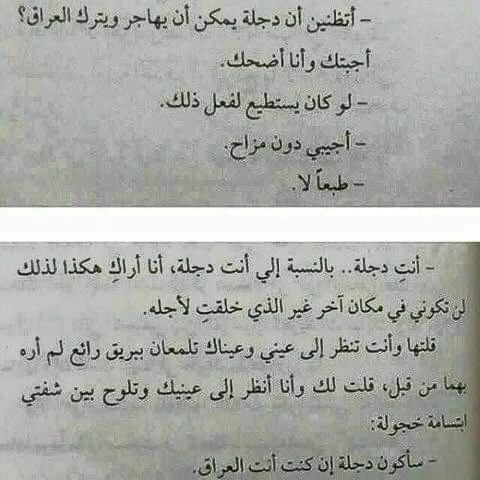 - أتظنين أن دجلة يمكن أن يهاجر ويترك العراق؟

أجبتك وأنا أضحك.

- لو كان يستطيع لفعل ذلك.

- أجيبي دون مزاح.

- طبعاً لا.

- أنتِ دجلة.. بالنسبة إلي أنت دجلة، أنا أراكِ هكذا لذلك لن تكوني في مكان آخر غير الذي خلقتِ لأجله.

قلتها وأنت تنظر إلى عيني وعيناك تلمعان ببريق رائع لم أره بهما من قبل، قلت لك وأنا أنظر إلى عينيك وتلوح بين شفتي ابتسامة خجولة:

- سأكون دجلة إن كنت أنت العراق.